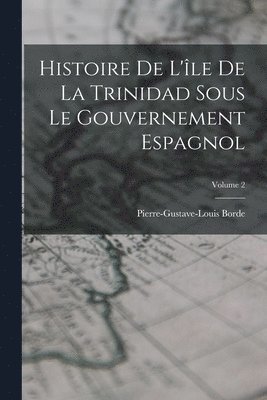 Histoire De L'île De La Trinidad Sous Le Gouvernement Espagnol

Volume 2

Pierre-Gustave-Louis Borde